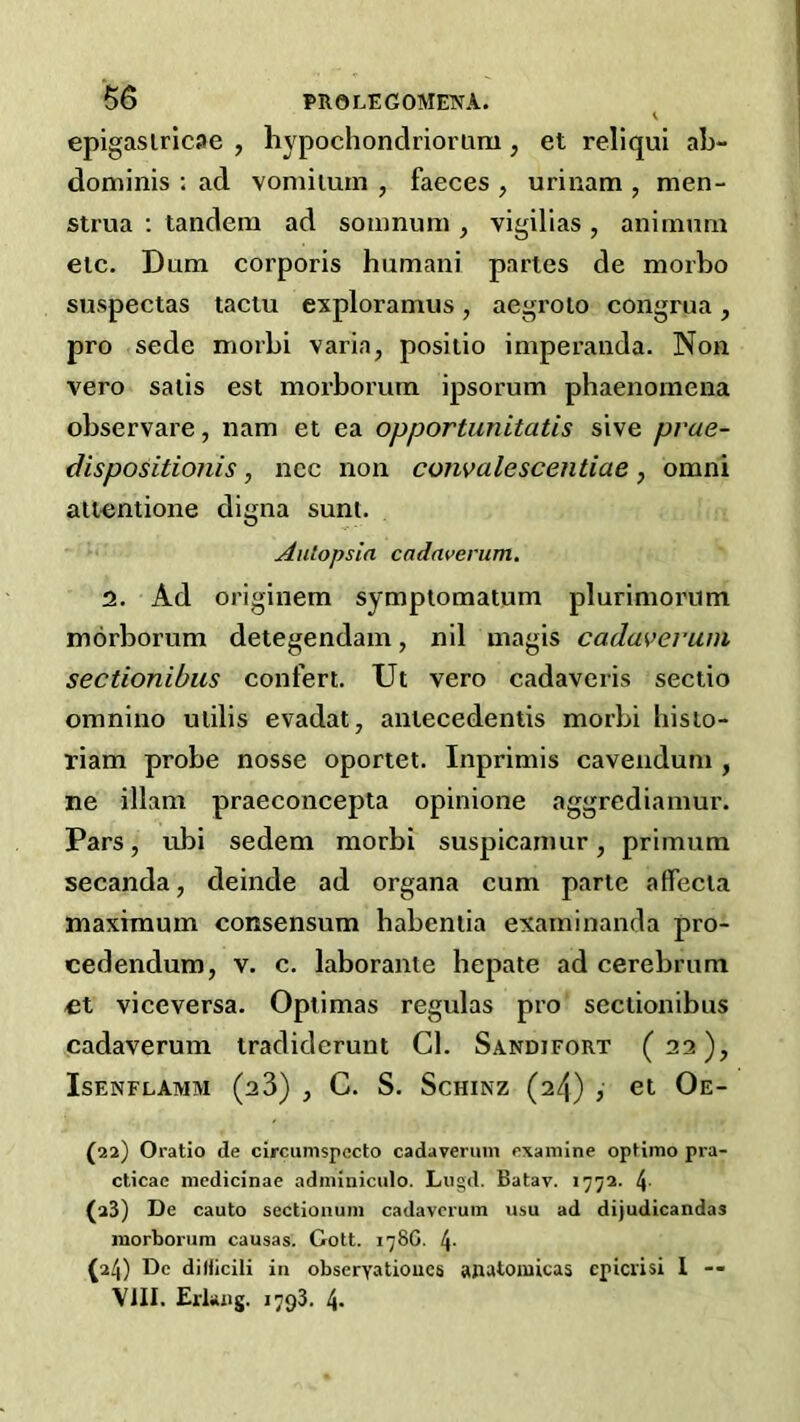 56 PROLEGOMENA.

epigastricae, hypochondriorum, et reliqui abdominis : ad vomitum, faeces, urinam, menstrua : tandem ad somnum, vigilias, animum etc. Dum corporis humani partes de morbo suspectas tactu exploramus, aegroto congrua, pro sede morbi varia, positio imperanda. Non vero satis est morborum ipsorum phaenomena observare, nam et ea opportunitatis sive praedispositionis, nec non convalescentiae, omni attentione digna sunt.

Autopsia cadaverum.

2. Ad originem symptomatum plurimorum morborum detegendam, nil magis cadaverum sectionibus confert. Ut vero cadaveris sectio omnino utilis evadat, antecedentis morbi historiam probe nosse oportet. Inprimis cavendum, ne illam praeconcepta opinione aggrediamur. Pars, ubi sedem morbi suspicamur, primum secanda, deinde ad organa cum parte affecta maximum consensum habentia examinanda procedendum, v. c. laborante hepate ad cerebrum et viceversa. Optimas regulas pro sectionibus cadaverum tradiderunt Cl. Sandifort (22), Isenflamm (23), C. S. Schinz (24), et Oe-

(22) Oratio de circumspecto cadaverum examine optimo practicae medicinae adminiculo. Lugd. Batav. 1772. 4.
(23) De cauto sectionum cadaverum usu ad dijudicandas morborum causas. Gott. 1786. 4.
(24) De difficili in observationes anatomicas epicrisi I -- VIII. Erlang. 1793. 4.